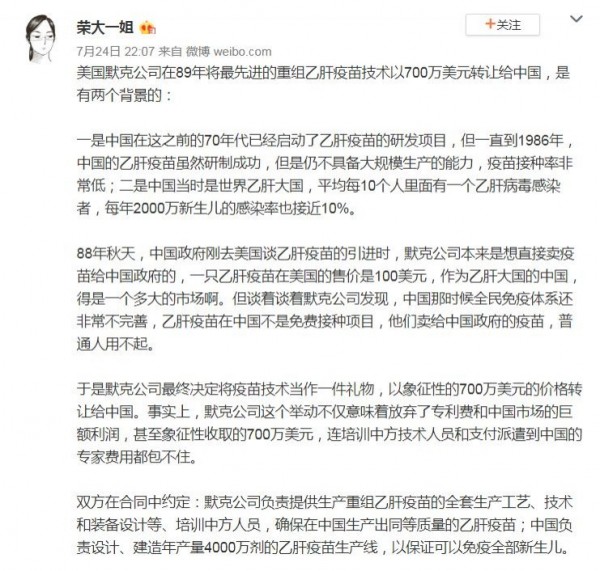 荣大一姐

+关注

7月24日 22:07 来自 微博 weibo.com

美国默克公司在89年将最先进的重组乙肝疫苗技术以700万美元转让给中国，是有两个背景的：

一是中国在这之前的70年代已经启动了乙肝疫苗的研发项目，但一直到1986年，中国的乙肝疫苗虽然研制成功，但是仍不具备大规模生产的能力，疫苗接种率非常低；二是中国当时是世界乙肝大国，平均每10个人里面有一个乙肝病毒感染者，每年2000万新生儿的感染率也接近10%。

88年秋天，中国政府刚去美国谈乙肝疫苗的引进时，默克公司本来是想直接卖疫苗给中国政府的，一只乙肝疫苗在美国的售价是100美元，作为乙肝大国的中国，得是一个多大的市场啊。但谈着谈着默克公司发现，中国那时候全民免疫体系还非常不完善，乙肝疫苗在中国不是免费接种项目，他们卖给中国政府的疫苗，普通人用不起。

于是默克公司最终决定将疫苗技术当作一件礼物，以象征性的700万美元的价格转让给中国。事实上，默克公司这个举动不仅意味着放弃了专利费和中国市场的巨额利润，甚至象征性收取的700万美元，连培训中方技术人员和支付派遣到中国的专家费用都包不住。

双方在合同中约定：默克公司负责提供生产重组乙肝疫苗的全套生产工艺、技术和装备设计等、培训中方人员，确保在中国生产出同等质量的乙肝疫苗；中国负责设计、建造年产量4000万剂的乙肝疫苗生产线，以保证可以免疫全部新生儿。